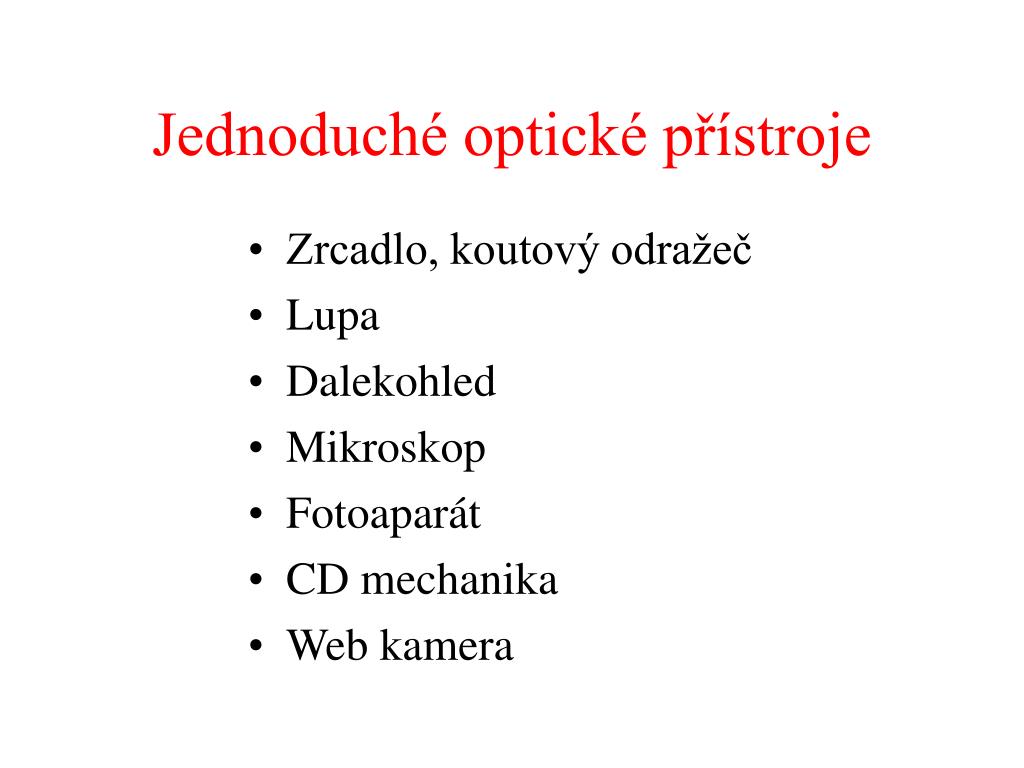 Jednoduché optické přístroje

• Zrcadlo, koutový odražeč
• Lupa
• Dalekohled
• Mikroskop
• Fotoaparát
• CD mechanika
• Web kamera